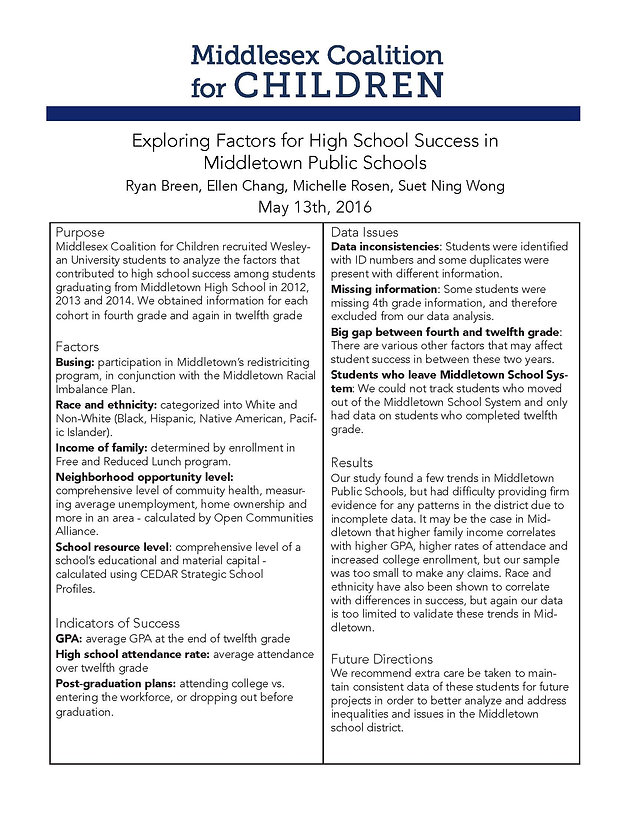 Middlesex Coalition for CHILDREN

Exploring Factors for High School Success in Middletown Public Schools
Ryan Breen, Ellen Chang, Michelle Rosen, Suet Ning Wong
May 13th, 2016

Purpose
Middlesex Coalition for Children recruited Wesleyan University students to analyze the factors that contributed to high school success among students graduating from Middletown High School in 2012, 2013 and 2014. We obtained information for each cohort in fourth grade and again in twelfth grade

Factors
Busing: participation in Middletown's redistriciting program, in conjunction with the Middletown Racial Imbalance Plan.
Race and ethnicity: categorized into White and Non-White (Black, Hispanic, Native American, Pacific Islander).
Income of family: determined by enrollment in Free and Reduced Lunch program.
Neighborhood opportunity level: comprehensive level of commuity health, measuring average unemployment, home ownership and more in an area - calculated by Open Communities Alliance.
School resource level: comprehensive level of a school's educational and material capital - calculated using CEDAR Strategic School Profiles.

Indicators of Success
GPA: average GPA at the end of twelfth grade
High school attendance rate: average attendance over twelfth grade
Post-graduation plans: attending college vs. entering the workforce, or dropping out before graduation.

Data Issues
Data inconsistencies: Students were identified with ID numbers and some duplicates were present with different information.
Missing information: Some students were missing 4th grade information, and therefore excluded from our data analysis.
Big gap between fourth and twelfth grade: There are various other factors that may affect student success in between these two years.
Students who leave Middletown School System: We could not track students who moved out of the Middletown School System and only had data on students who completed twelfth grade.

Results
Our study found a few trends in Middletown Public Schools, but had difficulty providing firm evidence for any patterns in the district due to incomplete data. It may be the case in Middletown that higher family income correlates with higher GPA, higher rates of attendace and increased college enrollment, but our sample was too small to make any claims. Race and ethnicity have also been shown to correlate with differences in success, but again our data is too limited to validate these trends in Middletown.

Future Directions
We recommend extra care be taken to maintain consistent data of these students for future projects in order to better analyze and address inequalities and issues in the Middletown school district.